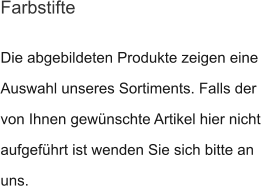 Farbstifte

Die abgebildeten Produkte zeigen eine Auswahl unseres Sortiments. Falls der von Ihnen gewünschte Artikel hier nicht aufgeführt ist wenden Sie sich bitte an uns.